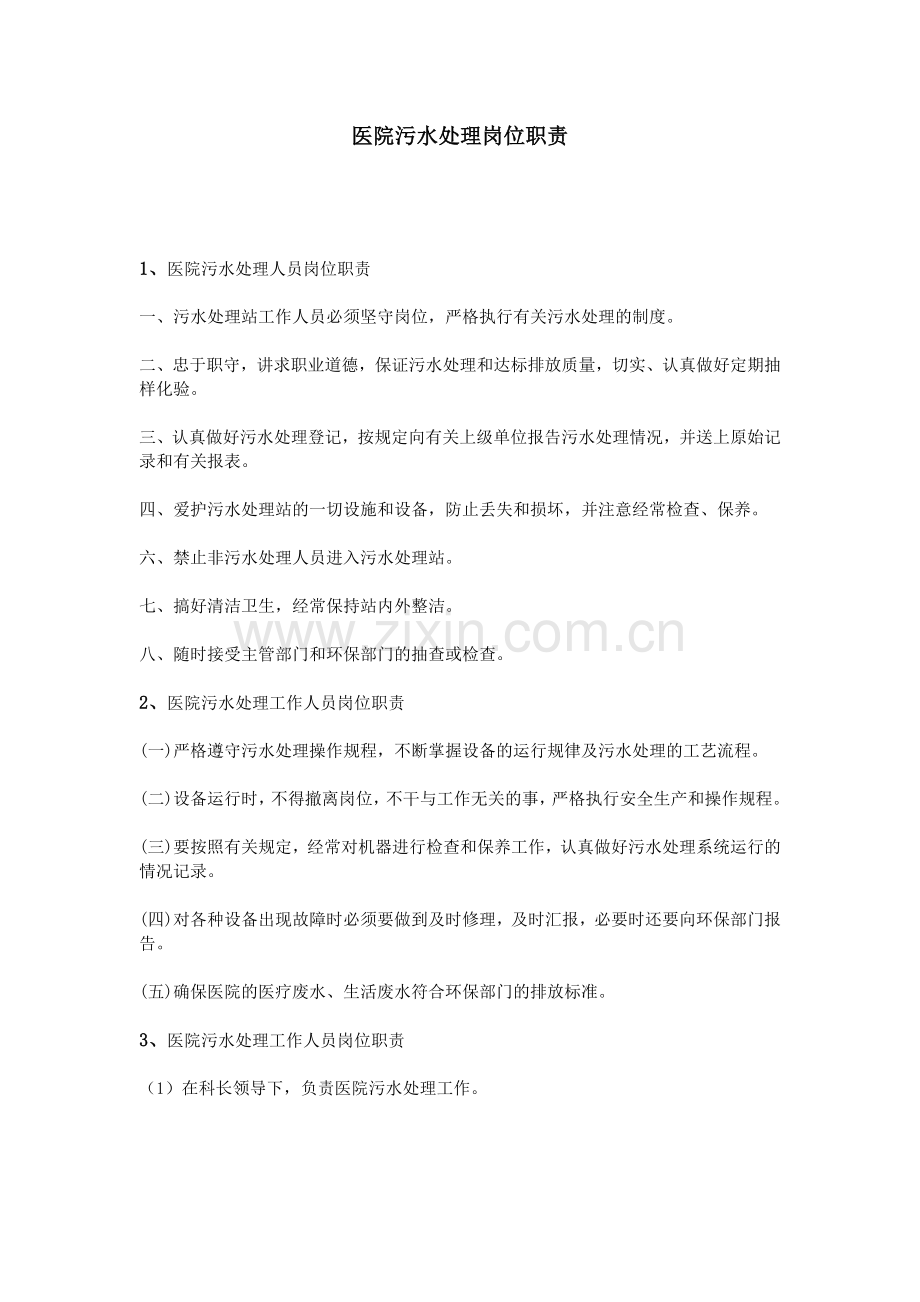 医院污水处理岗位职责

1、医院污水处理人员岗位职责

一、污水处理站工作人员必须坚守岗位，严格执行有关污水处理的制度。

二、忠于职守，讲求职业道德，保证污水处理和达标排放质量，切实、认真做好定期抽样化验。

三、认真做好污水处理登记，按规定向有关上级单位报告污水处理情况，并送上原始记录和有关报表。

四、爱护污水处理站的一切设施和设备，防止丢失和损坏，并注意经常检查、保养。

六、禁止非污水处理人员进入污水处理站。

七、搞好清洁卫生，经常保持站内外整洁。

八、随时接受主管部门和环保部门的抽查或检查。

2、医院污水处理工作人员岗位职责

(一)严格遵守污水处理操作规程，不断掌握设备的运行规律及污水处理的工艺流程。

(二)设备运行时，不得撤离岗位，不干与工作无关的事，严格执行安全生产和操作规程。

(三)要按照有关规定，经常对机器进行检查和保养工作，认真做好污水处理系统运行的情况记录。

(四)对各种设备出现故障时必须要做到及时修理，及时汇报，必要时还要向环保部门报告。

(五)确保医院的医疗废水、生活废水符合环保部门的排放标准。

3、医院污水处理工作人员岗位职责

（1）在科长领导下，负责医院污水处理工作。

www.zixin.com.cn